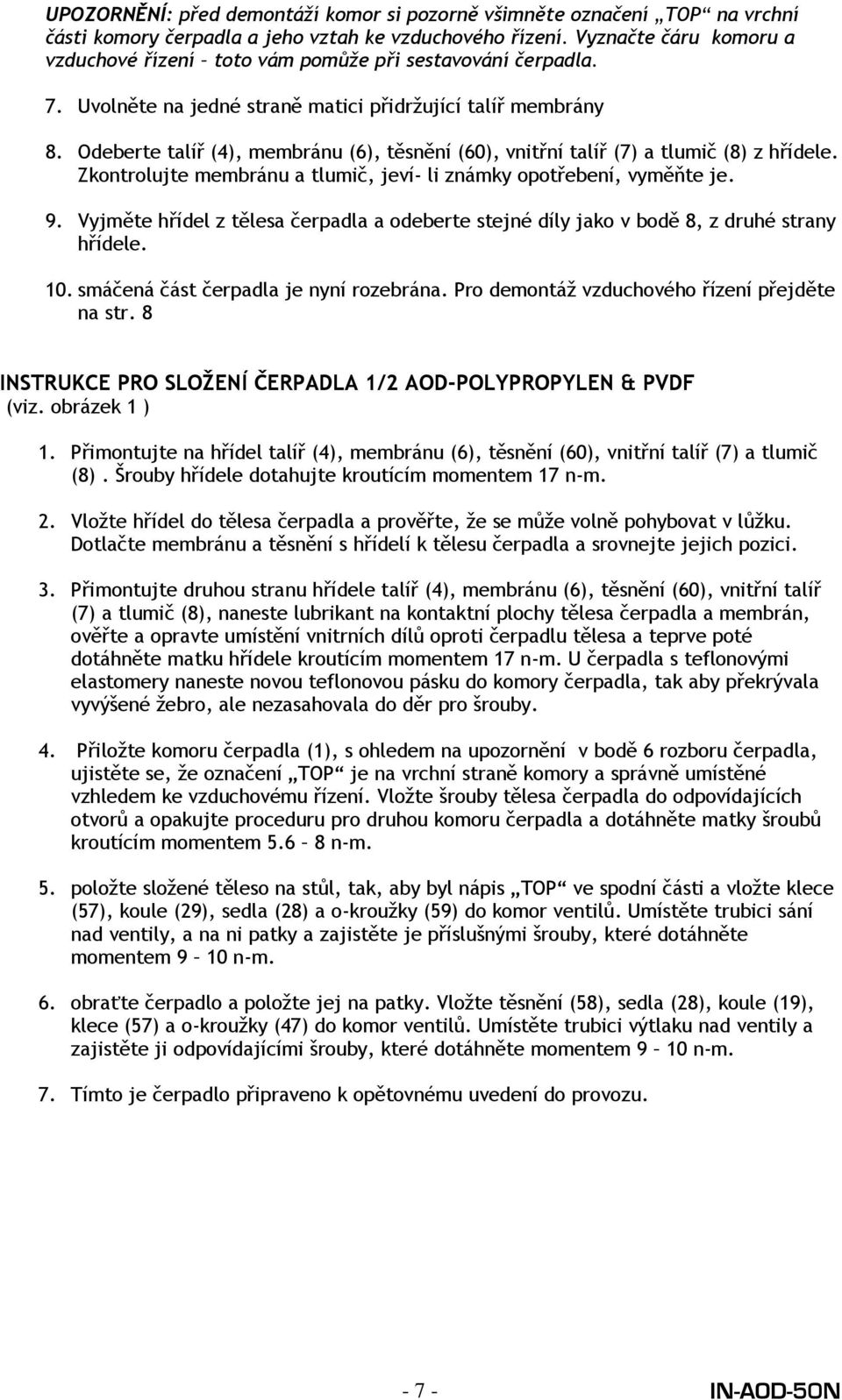 UPOZORNĚNÍ: před demontáží komor si pozorně všimněte označení „TOP“ na vrchní části komory čerpadla a jeho vztah ke vzduchového řízení. Vyznačte čáru komoru a vzduchové řízení – toto vám pomůže při sestavování čerpadla.

7. Uvolněte na jedné straně matici přidržující talíř membrány

8. Odeberte talíř (4), membránu (6), těsnění (60), vnitřní talíř (7) a tlumič (8) z hřídele. Zkontrolujte membránu a tlumič, jeví- li známky opotřebení, vyměňte je.

9. Vyjměte hřídel z tělesa čerpadla a odeberte stejné díly jako v bodě 8, z druhé strany hřídele.

10. smáčená část čerpadla je nyní rozebrána. Pro demontáž vzduchového řízení přejděte na str. 8

INSTRUKCE PRO SLOŽENÍ ČERPADLA 1/2 AOD-POLYPROPYLEN & PVDF
(viz. obrázek 1 )

1. Přimontujte na hřídel talíř (4), membránu (6), těsnění (60), vnitřní talíř (7) a tlumič (8). Šrouby hřídele dotahujte kroutícím momentem 17 n-m.

2. Vložte hřídel do tělesa čerpadla a prověřte, že se může volně pohybovat v lůžku. Dotlačte membránu a těsnění s hřídelí k tělesu čerpadla a srovnejte jejich pozici.

3. Přimontujte druhou stranu hřídele talíř (4), membránu (6), těsnění (60), vnitřní talíř (7) a tlumič (8), naneste lubrikant na kontaktní plochy tělesa čerpadla a membrán, ověřte a opravte umístění vnitrních dílů oproti čerpadlu tělesa a teprve poté dotáhněte matku hřídele kroutícím momentem 17 n-m. U čerpadla s teflonovými elastomery naneste novou teflonovou pásku do komory čerpadla, tak aby překrývala vyvýšené žebro, ale nezasahovala do děr pro šrouby.

4. Přiložte komoru čerpadla (1), s ohledem na upozornění v bodě 6 rozboru čerpadla, ujistěte se, že označení „TOP“ je na vrchní straně komory a správně umístěné vzhledem ke vzduchovému řízení. Vložte šrouby tělesa čerpadla do odpovídajících otvorů a opakujte proceduru pro druhou komoru čerpadla a dotáhněte matky šroubů kroutícím momentem 5.6 – 8 n-m.

5. položte složené těleso na stůl, tak, aby byl nápis „TOP“ ve spodní části a vložte klece (57), koule (29), sedla (28) a o-kroužky (59) do komor ventilů. Umístěte trubici sání nad ventily, a na ni patky a zajistěte je příslušnými šrouby, které dotáhněte momentem 9 – 10 n-m.

6. obraťte čerpadlo a položte jej na patky. Vložte těsnění (58), sedla (28), koule (19), klece (57) a o-kroužky (47) do komor ventilů. Umístěte trubici výtlaku nad ventily a zajistěte ji odpovídajícími šrouby, které dotáhněte momentem 9 – 10 n-m.

7. Tímto je čerpadlo připraveno k opětovnému uvedení do provozu.

- 7 -

IN-AOD-50N